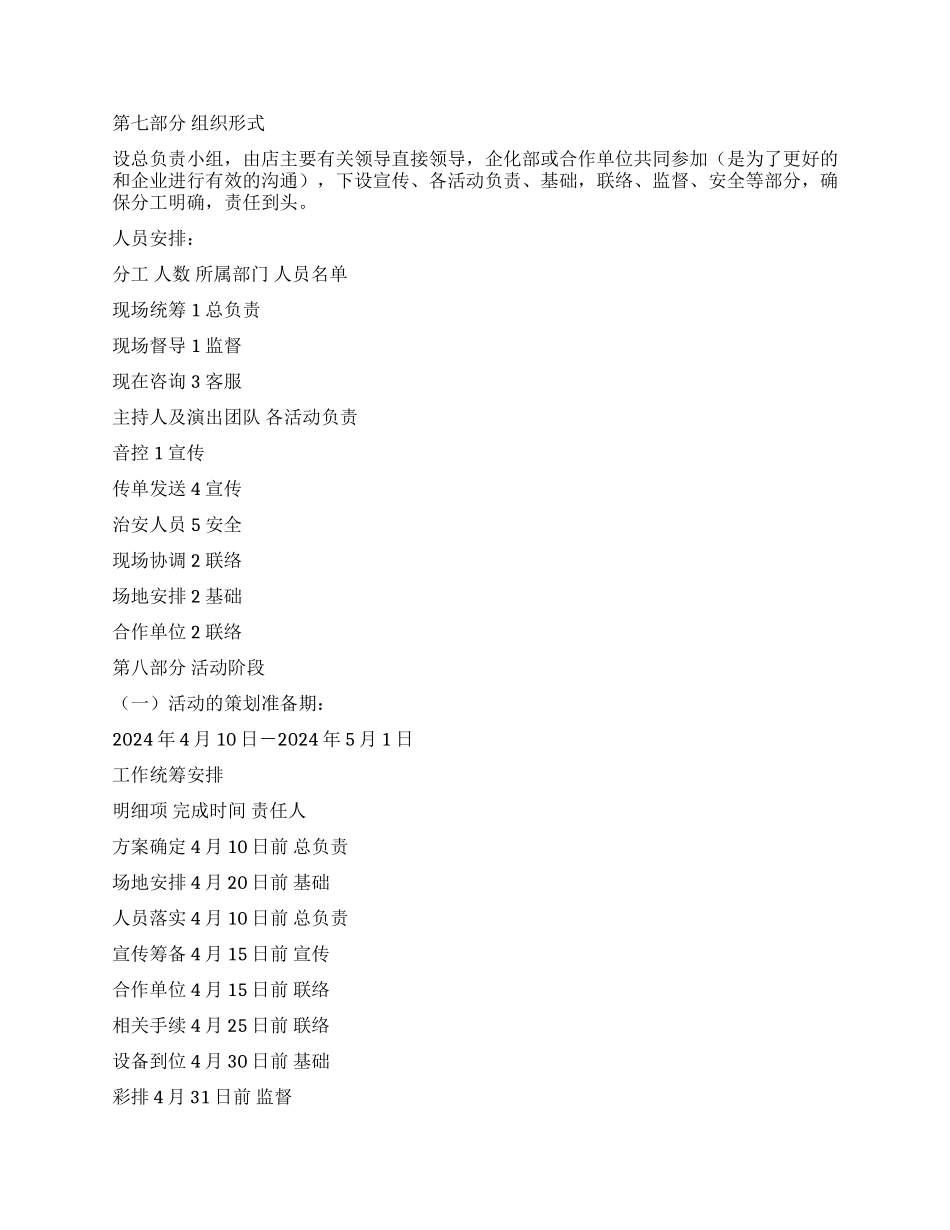 第七部分 组织形式

设总负责小组，由店主要有关领导直接领导，企化部或合作单位共同参加（是为了更好的和企业进行有效的沟通），下设宣传、各活动负责、基础，联络、监督、安全等部分，确保分工明确，责任到头。

人员安排：

分工 人数 所属部门 人员名单

现场统筹 1 总负责

现场督导 1 监督

现在咨询 3 客服

主持人及演出团队 各活动负责

音控 1 宣传

传单发送 4 宣传

治安人员 5 安全

现场协调 2 联络

场地安排 2 基础

合作单位 2 联络

第八部分 活动阶段

（一）活动的策划准备期：

2024 年 4 月 10 日－2024 年 5 月 1 日

工作统筹安排

明细项 完成时间 责任人

方案确定 4 月 10 日前 总负责

场地安排 4 月 20 日前 基础

人员落实 4 月 10 日前 总负责

宣传筹备 4 月 15 日前 宣传

合作单位 4 月 15 日前 联络

相关手续 4 月 25 日前 联络

设备到位 4 月 30 日前 基础

彩排 4 月 31 日前 监督